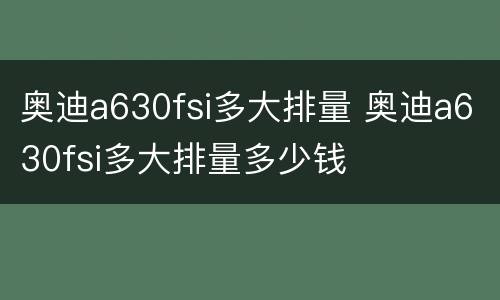 奥迪a630fsi多大排量 奥迪a630fsi多大排量多少钱